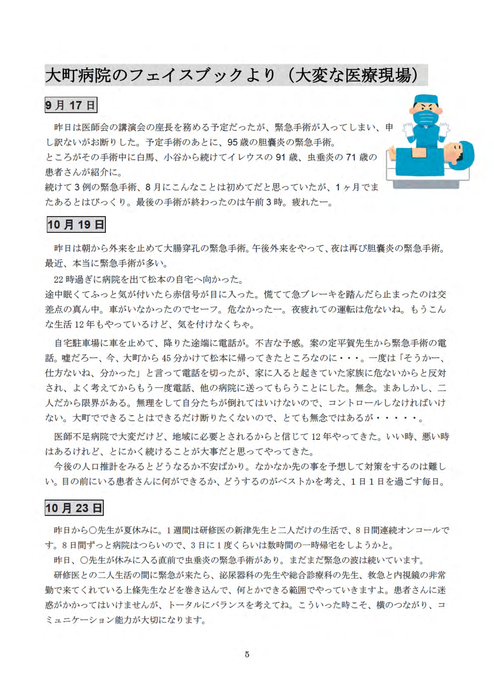 大町病院のフェイスブックより（大変な医療現場）

9月17日

昨日は医師会の講演会の座長を務める予定だったが、緊急手術が入ってしまい、申し訳ないがお断りした。予定手術のあとに、95歳の胆嚢炎の緊急手術。
ところがその手術中に白馬、小谷から続けてイレウスの91歳、虫垂炎の71歳の患者さんが紹介に。
続けて3例の緊急手術、8月にこんなことは初めてだと思っていたが、1ヶ月でまたあるとはびっくり。最後の手術が終わったのは午前3時。疲れたー。

10月19日

昨日は朝から外来を止めて大腸穿孔の緊急手術。午後外来をやって、夜は再び胆嚢炎の緊急手術。最近、本当に緊急手術が多い。
22時過ぎに病院を出て松本の自宅へ向かった。
途中眠くてふっと気が付いたら赤信号が目に入った。慌てて急ブレーキを踏んだら止まったのは交差点の真ん中。車がいなかったのでセーフ。危なかったー。夜疲れての運転は危ないね。もうこんな生活12年もやっているけど、気を付けなくちゃ。

自宅駐車場に車を止めて、降りた途端に電話が。不吉な予感。案の定平賀先生から緊急手術の電話。嘘だろー、今、大町から45分かけて松本に帰ってきたところなのに・・・。一度は「そうかー、仕方ないね、分かった」と言って電話を切ったが、家に入ると起きていた家族に危ないからと反対され、よく考えてからもう一度電話、他の病院に送ってもらうことにした。無念。まあしかし、二人だから限界がある。無理をして自分たちが倒れてはいけないので、コントロールしなければいけない。大町でできることはできるだけ断りたくないので、とても無念ではあるが・・・・・。

医師不足病院で大変だけど、地域に必要とされるからと信じて12年やってきた。いい時、悪い時はあるけれど、とにかく続けることが大事だと思ってやってきた。
今後の人口推計をみるとどうなるか不安ばかり。なかなか先の事を予想して対策をするのは難しい。目の前にいる患者さんに何ができるか、どうするのがベストかを考え、1日1日を過ごす毎日。

10月23日

昨日から○先生が夏休みに。1週間は研修医の新津先生と二人だけの生活で、8日間連続オンコールです。8日間ずっと病院はつらいので、3日に1度くらいは数時間の一時帰宅をしようかと。
昨日、○先生が休みに入る直前で虫垂炎の緊急手術があり。まだまだ緊急の波は続いています。
研修医との二人生活の間に緊急が来たら、泌尿器科の先生や総合診療科の先生、救急と内視鏡の非常勤で来てくれている上條先生などを巻き込んで、何とかできる範囲でやっていきますよ。患者さんに迷惑がかかってはいけませんが、トータルにバランスを考えてね。こういった時こそ、横のつながり、コミュニケーション能力が大切になります。

5